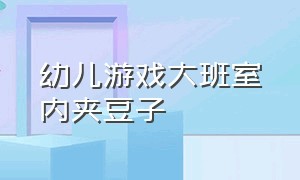 幼儿游戏大班室内夹豆子